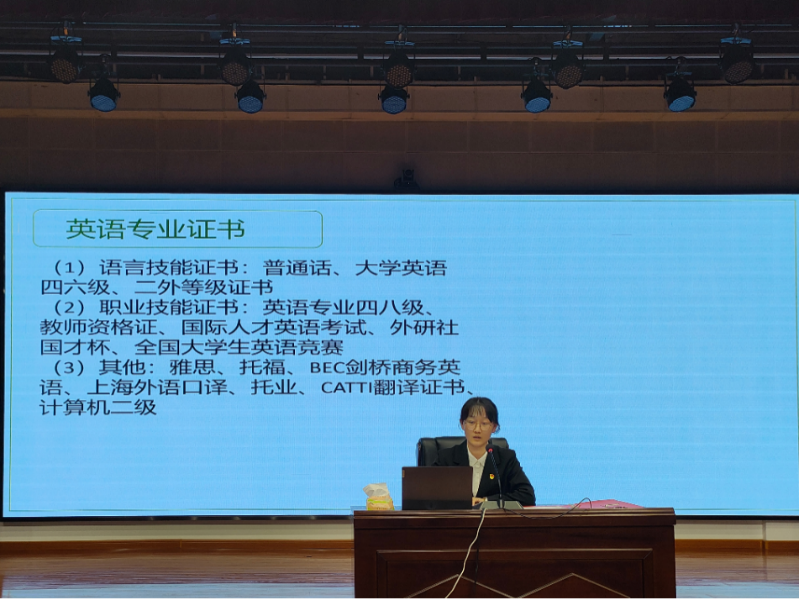 英语专业证书

（1）语言技能证书：普通话、大学英语四六级、二外等级证书

（2）职业技能证书：英语专业四八级、教师资格证、国际人才英语考试、外研社国才杯、全国大学生英语竞赛

（3）其他：雅思、托福、BEC剑桥商务英语、上海外语口译、托业、CATTI翻译证书、计算机二级